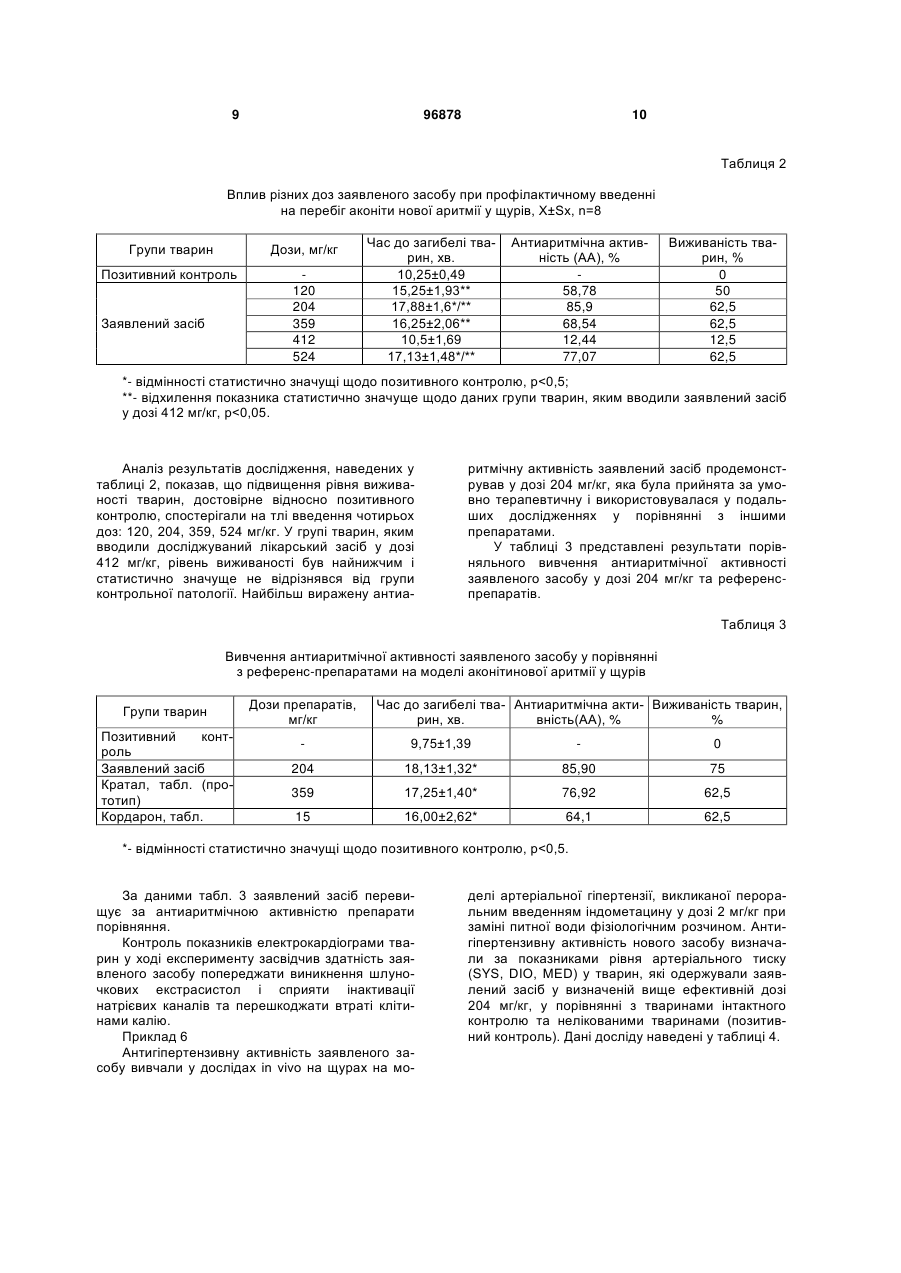 9 96878 10

Таблиця 2

Вплив різних доз заявленого засобу при профілактичному введенні на перебіг аконіти нової аритмії у щурів, X±Sx, n=8

| Групи тварин | Дози, мг/кг | Час до загибелі тварин, хв. | Антиаритмічна активність (АА), % | Виживаність тварин, % |
|---|---|---|---|---|
| Позитивний контроль | - | 10,25±0,49 | - | 0 |
| Заявлений засіб | 120 | 15,25±1,93** | 58,78 | 50 |
| | 204 | 17,88±1,6*/** | 85,9 | 62,5 |
| | 359 | 16,25±2,06** | 68,54 | 62,5 |
| | 412 | 10,5±1,69 | 12,44 | 12,5 |
| | 524 | 17,13±1,48*/** | 77,07 | 62,5 |

*- відмінності статистично значущі щодо позитивного контролю, p<0,5;
**- відхилення показника статистично значуще щодо даних групи тварин, яким вводили заявлений засіб у дозі 412 мг/кг, p<0,05.

Аналіз результатів дослідження, наведених у таблиці 2, показав, що підвищення рівня виживаності тварин, достовірне відносно позитивного контролю, спостерігали на тлі введення чотирьох доз: 120, 204, 359, 524 мг/кг. У групі тварин, яким вводили досліджуваний лікарський засіб у дозі 412 мг/кг, рівень виживаності був найнижчим і статистично значуще не відрізнявся від групи контрольної патології. Найбільш виражену антиаритмічну активність заявлений засіб продемонстрував у дозі 204 мг/кг, яка була прийнята за умовно терапевтичну і використовувалася у подальших дослідженнях у порівнянні з іншими препаратами.

У таблиці 3 представлені результати порівняльного вивчення антиаритмічної активності заявленого засобу у дозі 204 мг/кг та референс-препаратів.

Таблиця 3

Вивчення антиаритмічної активності заявленого засобу у порівнянні з референс-препаратами на моделі аконітинової аритмії у щурів

| Групи тварин | Дози препаратів, мг/кг | Час до загибелі тварин, хв. | Антиаритмічна активність(АА), % | Виживаність тварин, % |
|---|---|---|---|---|
| Позитивний контроль | - | 9,75±1,39 | - | 0 |
| Заявлений засіб | 204 | 18,13±1,32* | 85,90 | 75 |
| Кратал, табл. (прототип) | 359 | 17,25±1,40* | 76,92 | 62,5 |
| Кордарон, табл. | 15 | 16,00±2,62* | 64,1 | 62,5 |

*- відмінності статистично значущі щодо позитивного контролю, p<0,5.

За даними табл. 3 заявлений засіб перевищує за антиаритмічною активністю препарати порівняння.

Контроль показників електрокардіограми тварин у ході експерименту засвідчив здатність заявленого засобу попереджати виникнення шлуночкових екстрасистол і сприяти інактивації натрієвих каналів та перешкоджати втраті клітинами калію.

Приклад 6

Антигіпертензивну активність заявленого засобу вивчали у дослідах in vivo на щурах на моделі артеріальної гіпертензії, викликаної пероральним введенням індометацину у дозі 2 мг/кг при заміні питної води фізіологічним розчином. Антигіпертензивну активність нового засобу визначали за показниками рівня артеріального тиску (SYS, DIO, MED) у тварин, які одержували заявлений засіб у визначеній вище ефективній дозі 204 мг/кг, у порівнянні з тваринами інтактного контролю та нелікованими тваринами (позитивний контроль). Дані досліду наведені у таблиці 4.